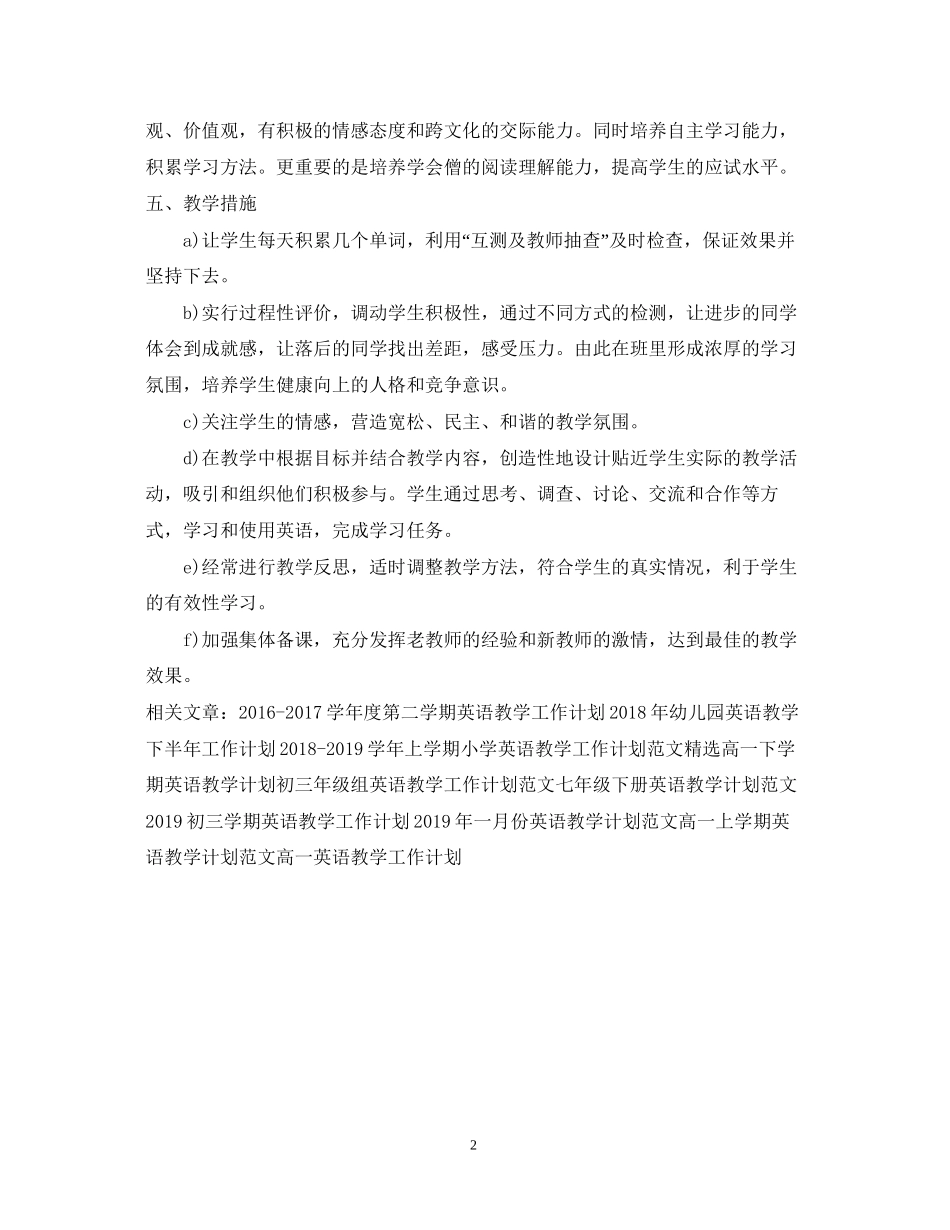 观、价值观，有积极的情感态度和跨文化的交际能力。同时培养自主学习能力，积累学习方法。更重要的是培养学会僧的阅读理解能力，提高学生的应试水平。
五、教学措施

a)让学生每天积累几个单词，利用“互测及教师抽查”及时检查，保证效果并坚持下去。

b)实行过程性评价，调动学生积极性，通过不同方式的检测，让进步的同学体会到成就感，让落后的同学找出差距，感受压力。由此在班里形成浓厚的学习氛围，培养学生健康向上的人格和竞争意识。

c)关注学生的情感，营造宽松、民主、和谐的教学氛围。

d)在教学中根据目标并结合教学内容，创造性地设计贴近学生实际的教学活动，吸引和组织他们积极参与。学生通过思考、调查、讨论、交流和合作等方式，学习和使用英语，完成学习任务。

e)经常进行教学反思，适时调整教学方法，符合学生的真实情况，利于学生的有效性学习。

f)加强集体备课，充分发挥老教师的经验和新教师的激情，达到最佳的教学效果。

相关文章：2016-2017学年度第二学期英语教学工作计划2018年幼儿园英语教学下半年工作计划2018-2019学年上学期小学英语教学工作计划范文精选高一下学期英语教学计划初三年级组英语教学工作计划范文七年级下册英语教学计划范文2019初三学期英语教学工作计划2019年一月份英语教学计划范文高一上学期英语教学计划范文高一英语教学工作计划

2